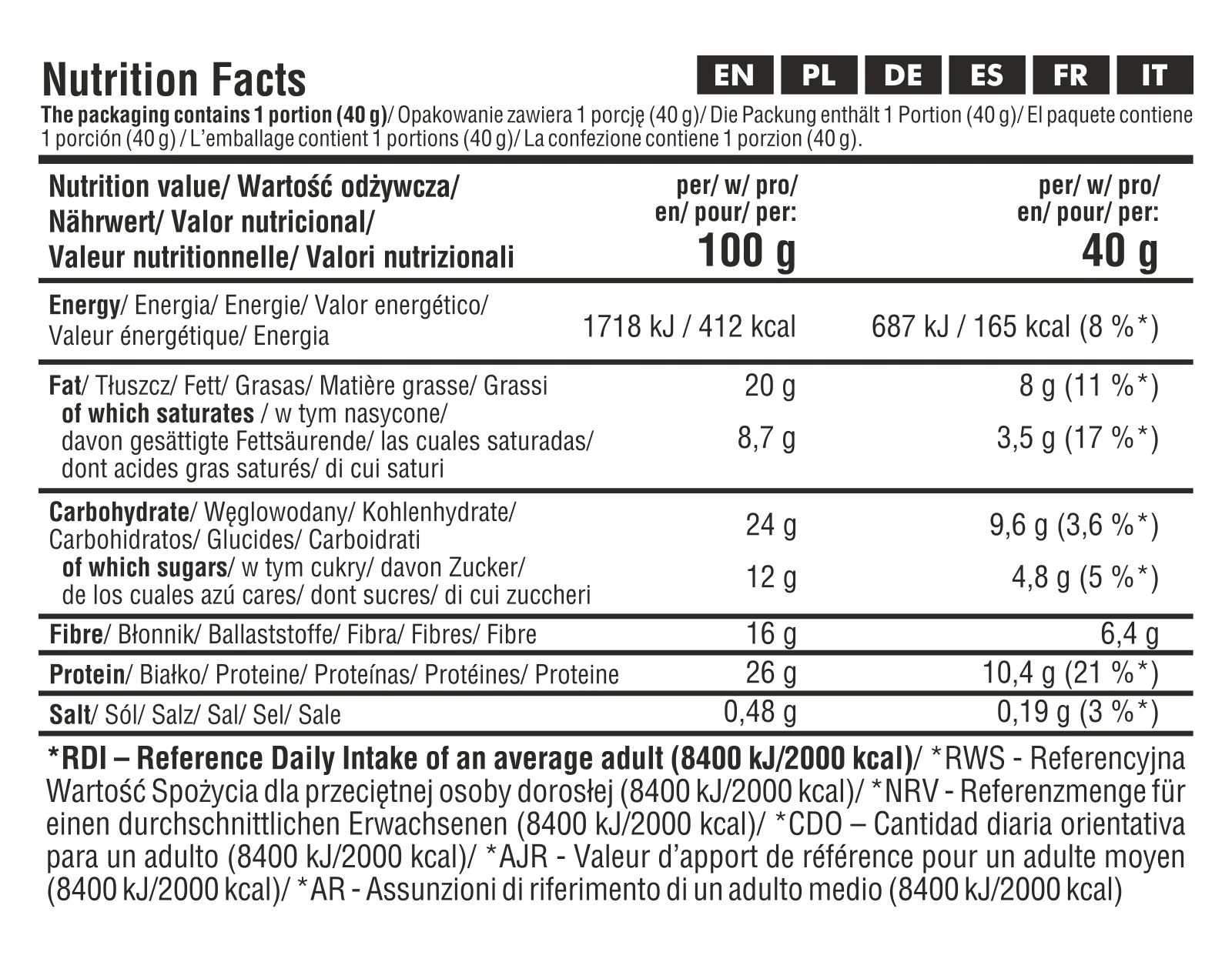 Nutrition Facts

EN PL DE ES FR IT

The packaging contains 1 portion (40 g)/ Opakowanie zawiera 1 porcję (40 g)/ Die Packung enthält 1 Portion (40 g)/ El paquete contiene 1 porción (40 g) / L'emballage contient 1 portions (40 g)/ La confezione contiene 1 porzion (40 g).

| Nutrition value/ Wartość odżywcza/ Nährwert/ Valor nutricional/ Valeur nutritionnelle/ Valori nutrizionali | per/ w/ pro/ en/ pour/ per: 100 g | per/ w/ pro/ en/ pour/ per: 40 g |
|---|---|---|
| Energy/ Energia/ Energie/ Valor energético/ Valeur énergétique/ Energia | 1718 kJ / 412 kcal | 687 kJ / 165 kcal (8 %*) |
| Fat/ Tłuszcz/ Fett/ Grasas/ Matière grasse/ Grassi | 20 g | 8 g (11 %*) |
| of which saturates / w tym nasycone/ davon gesättigte Fettsäurende/ las cuales saturadas/ dont acides gras saturés/ di cui saturi | 8,7 g | 3,5 g (17 %*) |
| Carbohydrate/ Węglowodany/ Kohlenhydrate/ Carbohidratos/ Glucides/ Carboidrati | 24 g | 9,6 g (3,6 %*) |
| of which sugars/ w tym cukry/ davon Zucker/ de los cuales azú cares/ dont sucres/ di cui zuccheri | 12 g | 4,8 g (5 %*) |
| Fibre/ Błonnik/ Ballaststoffe/ Fibra/ Fibres/ Fibre | 16 g | 6,4 g |
| Protein/ Białko/ Proteine/ Proteínas/ Protéines/ Proteine | 26 g | 10,4 g (21 %*) |
| Salt/ Sól/ Salz/ Sal/ Sel/ Sale | 0,48 g | 0,19 g (3 %*) |

*RDI – Reference Daily Intake of an average adult (8400 kJ/2000 kcal)/ *RWS - Referencyjna Wartość Spożycia dla przeciętnej osoby dorosłej (8400 kJ/2000 kcal)/ *NRV - Referenzmenge für einen durchschnittlichen Erwachsenen (8400 kJ/2000 kcal)/ *CDO – Cantidad diaria orientativa para un adulto (8400 kJ/2000 kcal)/ *AJR - Valeur d'apport de référence pour un adulte moyen (8400 kJ/2000 kcal)/ *AR - Assunzioni di riferimento di un adulto medio (8400 kJ/2000 kcal)